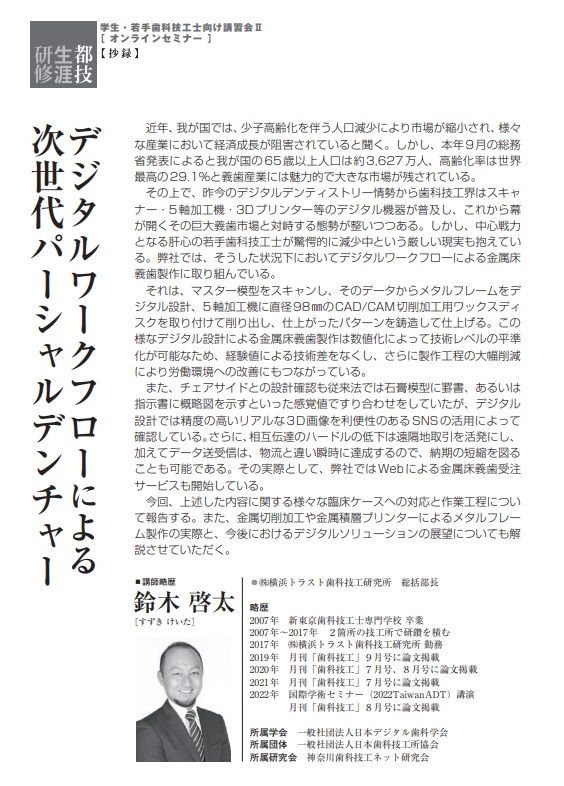 都技
生涯
研修

学生・若手歯科技工士向け講習会Ⅱ
［ オンラインセミナー ］
【抄録】

デジタルワークフローによる
次世代パーシャルデンチャー

近年、我が国では、少子高齢化を伴う人口減少により市場が縮小され、様々な産業において経済成長が阻害されていると聞く。しかし、本年9月の総務省発表によると我が国の65歳以上人口は約3,627万人、高齢化率は世界最高の29.1％と義歯産業には魅力的で大きな市場が残されている。

その上で、昨今のデジタルデンティストリー情勢から歯科技工界はスキャナー・5軸加工機・3Dプリンター等のデジタル機器が普及し、これから幕が開くその巨大義歯市場と対峙する態勢が整いつつある。しかし、中心戦力となる肝心の若手歯科技工士が驚愕的に減少中という厳しい現実も抱えている。弊社では、そうした状況下においてデジタルワークフローによる金属床義歯製作に取り組んでいる。

それは、マスター模型をスキャンし、そのデータからメタルフレームをデジタル設計、5軸加工機に直径98㎜のCAD/CAM切削加工用ワックスディスクを取り付けて削り出し、仕上がったパターンを鋳造して仕上げる。この様なデジタル設計による金属床義歯製作は数値化によって技術レベルの平準化が可能なため、経験値による技術差をなくし、さらに製作工程の大幅削減により労働環境への改善にもつながっている。

また、チェアサイドとの設計確認も従来法では石膏模型に罫書、あるいは指示書に概略図を示すといった感覚値ですり合わせをしていたが、デジタル設計では精度の高いリアルな3D画像を利便性のあるSNSの活用によって確認している。さらに、相互伝達のハードルの低下は遠隔地取引を活発にし、加えてデータ送受信は、物流と違い瞬時に達成するので、納期の短縮を図ることも可能である。その実際として、弊社ではWebによる金属床義歯受注サービスも開始している。

今回、上述した内容に関する様々な臨床ケースへの対応と作業工程について報告する。また、金属切削加工や金属積層プリンターによるメタルフレーム製作の実際と、今後におけるデジタルソリューションの展望についても解説させていただく。

■講師略歴
鈴木 啓太
［すずき けいた］

●㈱横浜トラスト歯科技工研究所　総括部長

略歴
2007年　新東京歯科技工士専門学校 卒業
2007年～2017年　2箇所の技工所で研鑽を積む
2017年　㈱横浜トラスト歯科技工研究所 勤務
2019年　月刊「歯科技工」9月号に論文掲載
2020年　月刊「歯科技工」7月号、8月号に論文掲載
2021年　月刊「歯科技工」7月号に論文掲載
2022年　国際学術セミナー（2022TaiwanADT）講演
　　　　月刊「歯科技工」8月号に論文掲載

所属学会　一般社団法人日本デジタル歯科学会
所属団体　一般社団法人日本歯科技工所協会
所属研究会　神奈川歯科技工ネット研究会